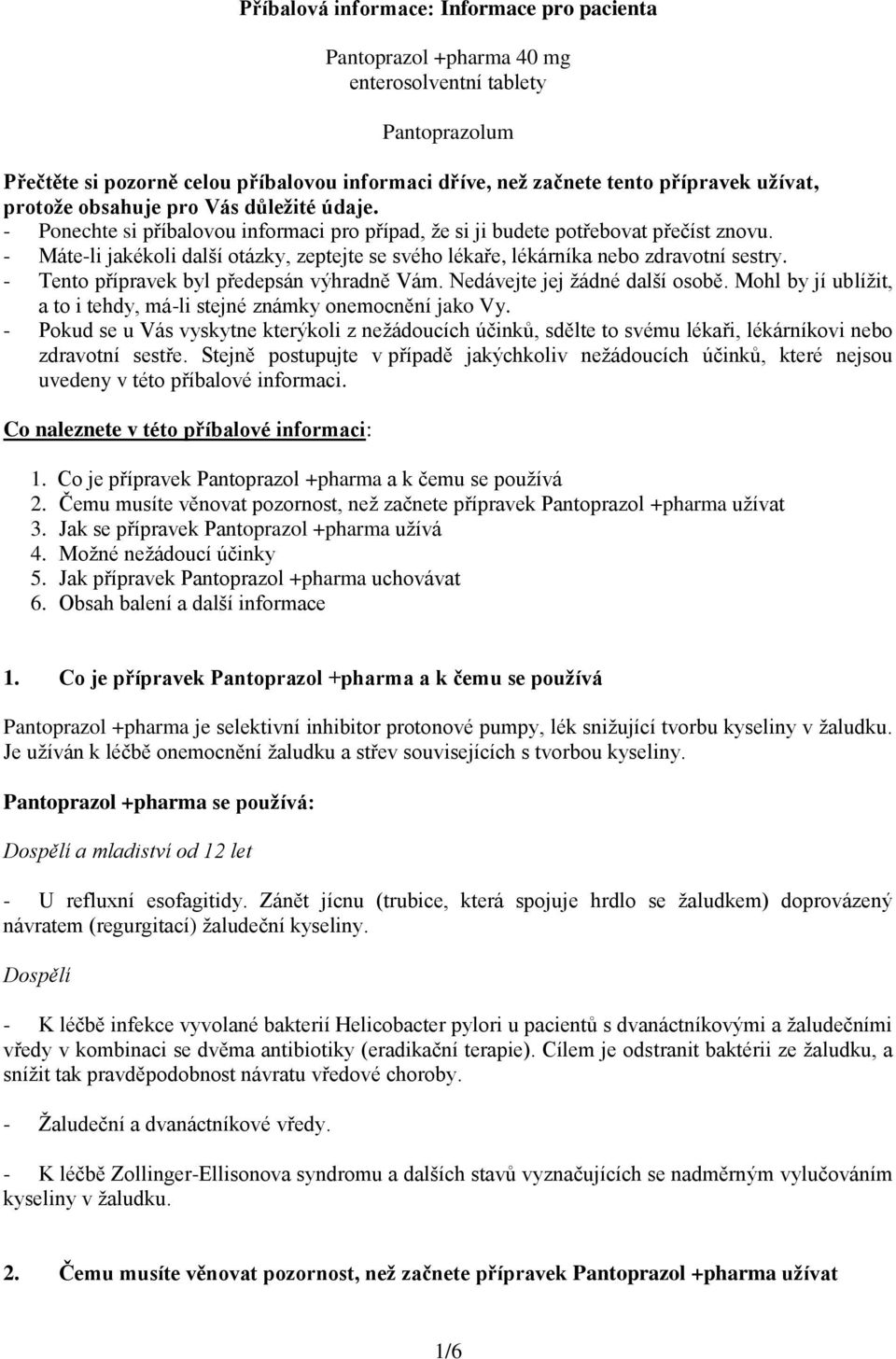 Příbalová informace: Informace pro pacienta

Pantoprazol +pharma 40 mg
enterosolventní tablety

Pantoprazolum

Přečtěte si pozorně celou příbalovou informaci dříve, než začnete tento přípravek užívat, protože obsahuje pro Vás důležité údaje.
- Ponechte si příbalovou informaci pro případ, že si ji budete potřebovat přečíst znovu.
- Máte-li jakékoli další otázky, zeptejte se svého lékaře, lékárníka nebo zdravotní sestry.
- Tento přípravek byl předepsán výhradně Vám. Nedávejte jej žádné další osobě. Mohl by jí ublížit, a to i tehdy, má-li stejné známky onemocnění jako Vy.
- Pokud se u Vás vyskytne kterýkoli z nežádoucích účinků, sdělte to svému lékaři, lékárníkovi nebo zdravotní sestře. Stejně postupujte v případě jakýchkoliv nežádoucích účinků, které nejsou uvedeny v této příbalové informaci.

Co naleznete v této příbalové informaci:

1. Co je přípravek Pantoprazol +pharma a k čemu se používá
2. Čemu musíte věnovat pozornost, než začnete přípravek Pantoprazol +pharma užívat
3. Jak se přípravek Pantoprazol +pharma užívá
4. Možné nežádoucí účinky
5. Jak přípravek Pantoprazol +pharma uchovávat
6. Obsah balení a další informace

1. Co je přípravek Pantoprazol +pharma a k čemu se používá

Pantoprazol +pharma je selektivní inhibitor protonové pumpy, lék snižující tvorbu kyseliny v žaludku. Je užíván k léčbě onemocnění žaludku a střev souvisejících s tvorbou kyseliny.

Pantoprazol +pharma se používá:

Dospělí a mladiství od 12 let

- U refluxní esofagitidy. Zánět jícnu (trubice, která spojuje hrdlo se žaludkem) doprovázený návratem (regurgitací) žaludeční kyseliny.

Dospělí

- K léčbě infekce vyvolané bakterií Helicobacter pylori u pacientů s dvanáctníkovými a žaludečními vředy v kombinaci se dvěma antibiotiky (eradikační terapie). Cílem je odstranit baktérii ze žaludku, a snížit tak pravděpodobnost návratu vředové choroby.

- Žaludeční a dvanáctníkové vředy.

- K léčbě Zollinger-Ellisonova syndromu a dalších stavů vyznačujících se nadměrným vylučováním kyseliny v žaludku.

2. Čemu musíte věnovat pozornost, než začnete přípravek Pantoprazol +pharma užívat

1/6